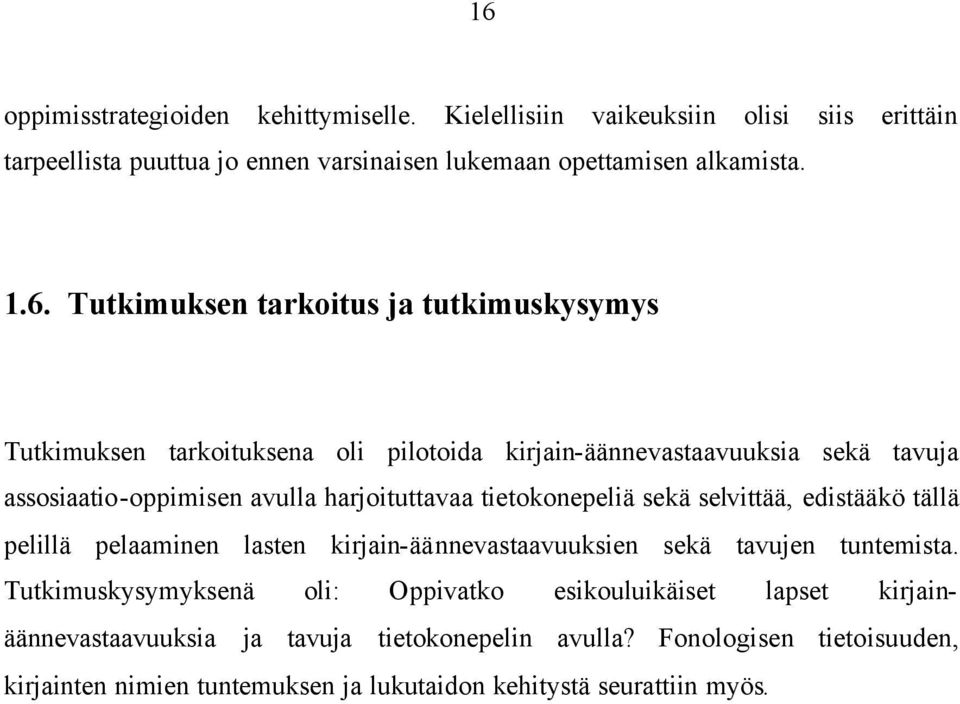 16

oppimisstrategioiden kehittymiselle. Kielellisiin vaikeuksiin olisi siis erittäin tarpeellista puuttua jo ennen varsinaisen lukemaan opettamisen alkamista.

1.6. Tutkimuksen tarkoitus ja tutkimuskysymys

Tutkimuksen tarkoituksena oli pilotoida kirjain-äännevastaavuuksia sekä tavuja assosiaatio-oppimisen avulla harjoituttavaa tietokonepeliä sekä selvittää, edistääkö tällä pelillä pelaaminen lasten kirjain-äännevastaavuuksien sekä tavujen tuntemista. Tutkimuskysymyksenä oli: Oppivatko esikouluikäiset lapset kirjain-äännevastaavuuksia ja tavuja tietokonepelin avulla? Fonologisen tietoisuuden, kirjainten nimien tuntemuksen ja lukutaidon kehitystä seurattiin myös.